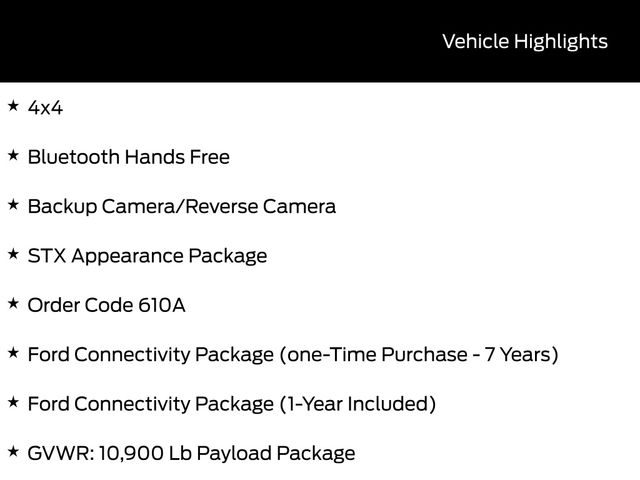 Vehicle Highlights

★ 4x4

★ Bluetooth Hands Free

★ Backup Camera/Reverse Camera

★ STX Appearance Package

★ Order Code 610A

★ Ford Connectivity Package (one-Time Purchase - 7 Years)

★ Ford Connectivity Package (1-Year Included)

★ GVWR: 10,900 Lb Payload Package